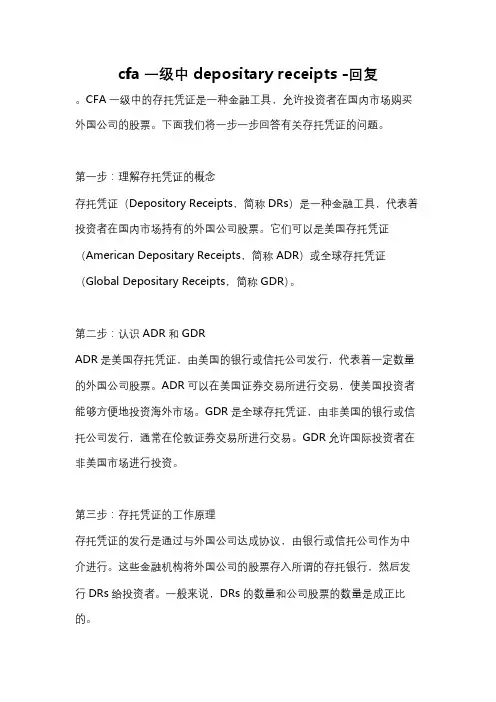 cfa 一级中 depositary receipts -回复

。CFA 一级中的存托凭证是一种金融工具，允许投资者在国内市场购买外国公司的股票。下面我们将一步一步回答有关存托凭证的问题。

第一步：理解存托凭证的概念

存托凭证（Depository Receipts，简称 DRs）是一种金融工具，代表着投资者在国内市场持有的外国公司股票。它们可以是美国存托凭证（American Depositary Receipts，简称 ADR）或全球存托凭证（Global Depositary Receipts，简称 GDR）。

第二步：认识 ADR 和 GDR

ADR 是美国存托凭证，由美国的银行或信托公司发行，代表着一定数量的外国公司股票。ADR 可以在美国证券交易所进行交易，使美国投资者能够方便地投资海外市场。GDR 是全球存托凭证，由非美国的银行或信托公司发行，通常在伦敦证券交易所进行交易。GDR 允许国际投资者在非美国市场进行投资。

第三步：存托凭证的工作原理

存托凭证的发行是通过与外国公司达成协议，由银行或信托公司作为中介进行。这些金融机构将外国公司的股票存入所谓的存托银行，然后发行 DRs 给投资者。一般来说，DRs 的数量和公司股票的数量是成正比的。